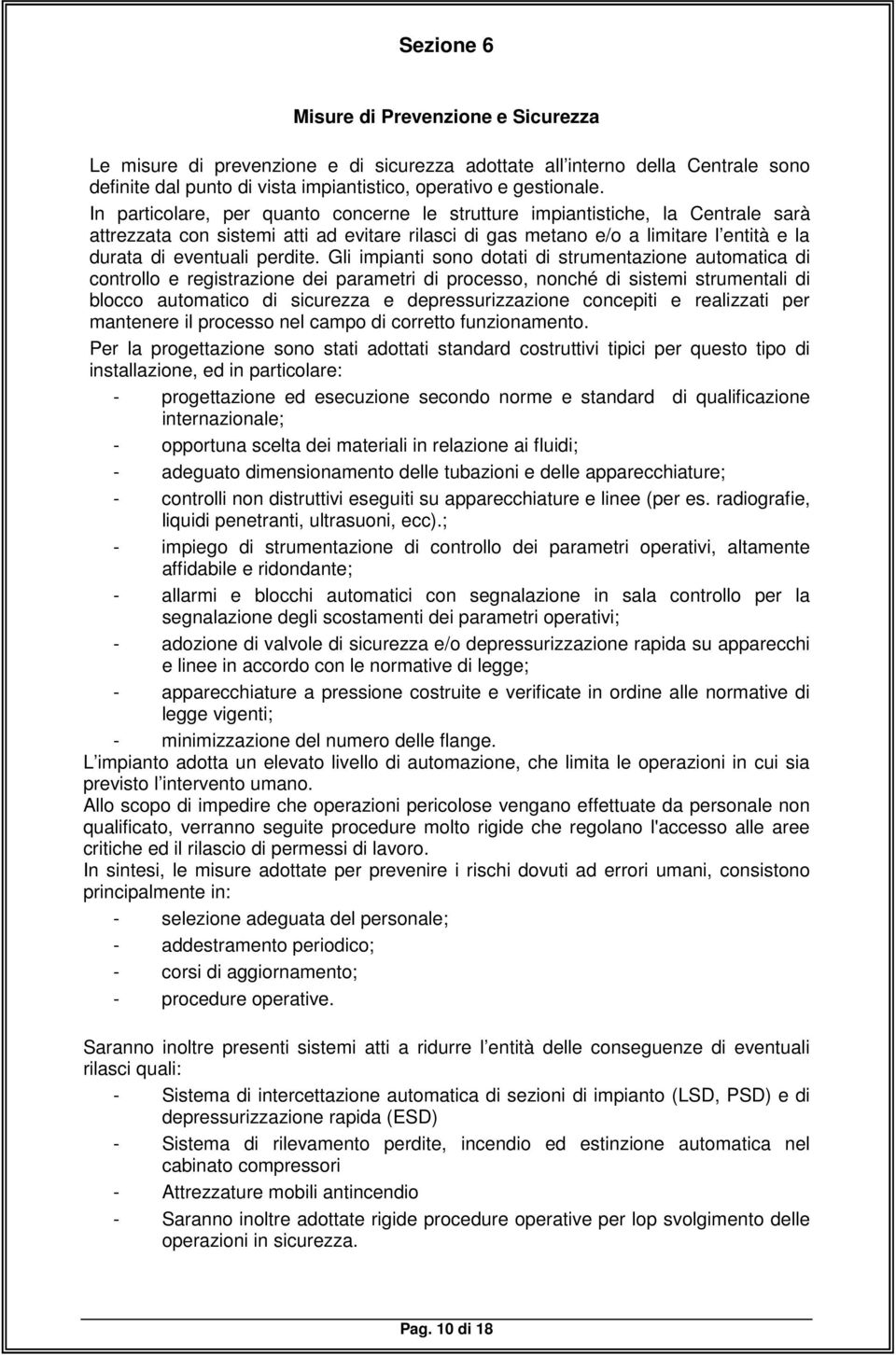 Sezione 6

Misure di Prevenzione e Sicurezza

Le misure di prevenzione e di sicurezza adottate all'interno della Centrale sono definite dal punto di vista impiantistico, operativo e gestionale.
In particolare, per quanto concerne le strutture impiantistiche, la Centrale sarà attrezzata con sistemi atti ad evitare rilasci di gas metano e/o a limitare l'entità e la durata di eventuali perdite. Gli impianti sono dotati di strumentazione automatica di controllo e registrazione dei parametri di processo, nonché di sistemi strumentali di blocco automatico di sicurezza e depressurizzazione concepiti e realizzati per mantenere il processo nel campo di corretto funzionamento.

Per la progettazione sono stati adottati standard costruttivi tipici per questo tipo di installazione, ed in particolare:

- progettazione ed esecuzione secondo norme e standard di qualificazione internazionale;
- opportuna scelta dei materiali in relazione ai fluidi;
- adeguato dimensionamento delle tubazioni e delle apparecchiature;
- controlli non distruttivi eseguiti su apparecchiature e linee (per es. radiografie, liquidi penetranti, ultrasuoni, ecc).;
- impiego di strumentazione di controllo dei parametri operativi, altamente affidabile e ridondante;
- allarmi e blocchi automatici con segnalazione in sala controllo per la segnalazione degli scostamenti dei parametri operativi;
- adozione di valvole di sicurezza e/o depressurizzazione rapida su apparecchi e linee in accordo con le normative di legge;
- apparecchiature a pressione costruite e verificate in ordine alle normative di legge vigenti;
- minimizzazione del numero delle flange.

L'impianto adotta un elevato livello di automazione, che limita le operazioni in cui sia previsto l'intervento umano.
Allo scopo di impedire che operazioni pericolose vengano effettuate da personale non qualificato, verranno seguite procedure molto rigide che regolano l'accesso alle aree critiche ed il rilascio di permessi di lavoro.
In sintesi, le misure adottate per prevenire i rischi dovuti ad errori umani, consistono principalmente in:

- selezione adeguata del personale;
- addestramento periodico;
- corsi di aggiornamento;
- procedure operative.

Saranno inoltre presenti sistemi atti a ridurre l'entità delle conseguenze di eventuali rilasci quali:

- Sistema di intercettazione automatica di sezioni di impianto (LSD, PSD) e di depressurizzazione rapida (ESD)
- Sistema di rilevamento perdite, incendio ed estinzione automatica nel cabinato compressori
- Attrezzature mobili antincendio
- Saranno inoltre adottate rigide procedure operative per lop svolgimento delle operazioni in sicurezza.

Pag. 10 di 18